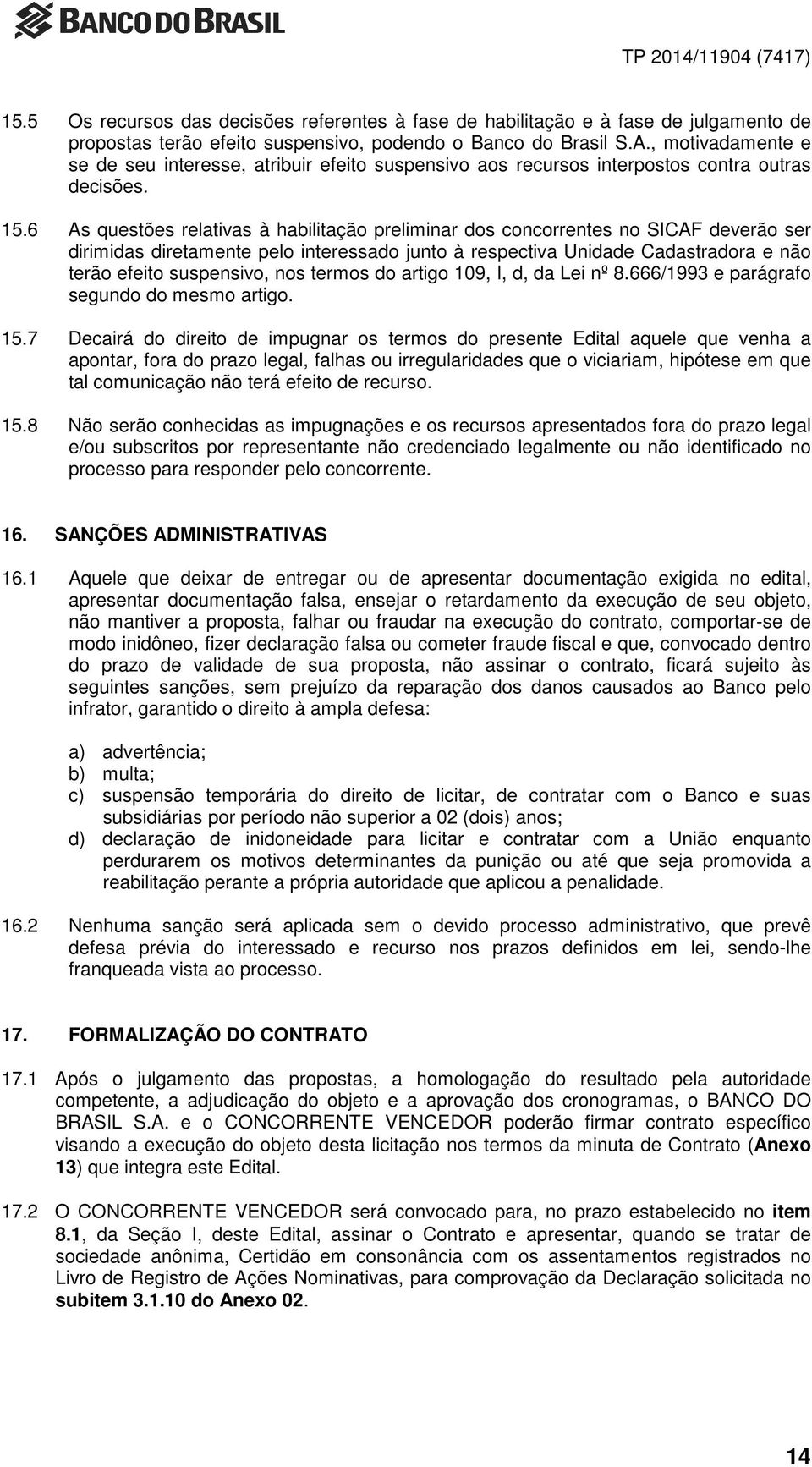 BANCO DO BRASIL

TP 2014/11904 (7417)

15.5 Os recursos das decisões referentes à fase de habilitação e à fase de julgamento de propostas terão efeito suspensivo, podendo o Banco do Brasil S.A., motivadamente e se de seu interesse, atribuir efeito suspensivo aos recursos interpostos contra outras decisões.

15.6 As questões relativas à habilitação preliminar dos concorrentes no SICAF deverão ser dirimidas diretamente pelo interessado junto à respectiva Unidade Cadastradora e não terão efeito suspensivo, nos termos do artigo 109, I, d, da Lei nº 8.666/1993 e parágrafo segundo do mesmo artigo.

15.7 Decairá do direito de impugnar os termos do presente Edital aquele que venha a apontar, fora do prazo legal, falhas ou irregularidades que o viciariam, hipótese em que tal comunicação não terá efeito de recurso.

15.8 Não serão conhecidas as impugnações e os recursos apresentados fora do prazo legal e/ou subscritos por representante não credenciado legalmente ou não identificado no processo para responder pelo concorrente.

16. SANÇÕES ADMINISTRATIVAS

16.1 Aquele que deixar de entregar ou de apresentar documentação exigida no edital, apresentar documentação falsa, ensejar o retardamento da execução de seu objeto, não mantiver a proposta, falhar ou fraudar na execução do contrato, comportar-se de modo inidôneo, fizer declaração falsa ou cometer fraude fiscal e que, convocado dentro do prazo de validade de sua proposta, não assinar o contrato, ficará sujeito às seguintes sanções, sem prejuízo da reparação dos danos causados ao Banco pelo infrator, garantido o direito à ampla defesa:

a) advertência;
b) multa;
c) suspensão temporária do direito de licitar, de contratar com o Banco e suas subsidiárias por período não superior a 02 (dois) anos;
d) declaração de inidoneidade para licitar e contratar com a União enquanto perdurarem os motivos determinantes da punição ou até que seja promovida a reabilitação perante a própria autoridade que aplicou a penalidade.

16.2 Nenhuma sanção será aplicada sem o devido processo administrativo, que prevê defesa prévia do interessado e recurso nos prazos definidos em lei, sendo-lhe franqueada vista ao processo.

17. FORMALIZAÇÃO DO CONTRATO

17.1 Após o julgamento das propostas, a homologação do resultado pela autoridade competente, a adjudicação do objeto e a aprovação dos cronogramas, o BANCO DO BRASIL S.A. e o CONCORRENTE VENCEDOR poderão firmar contrato específico visando a execução do objeto desta licitação nos termos da minuta de Contrato (Anexo 13) que integra este Edital.

17.2 O CONCORRENTE VENCEDOR será convocado para, no prazo estabelecido no item 8.1, da Seção I, deste Edital, assinar o Contrato e apresentar, quando se tratar de sociedade anônima, Certidão em consonância com os assentamentos registrados no Livro de Registro de Ações Nominativas, para comprovação da Declaração solicitada no subitem 3.1.10 do Anexo 02.

14